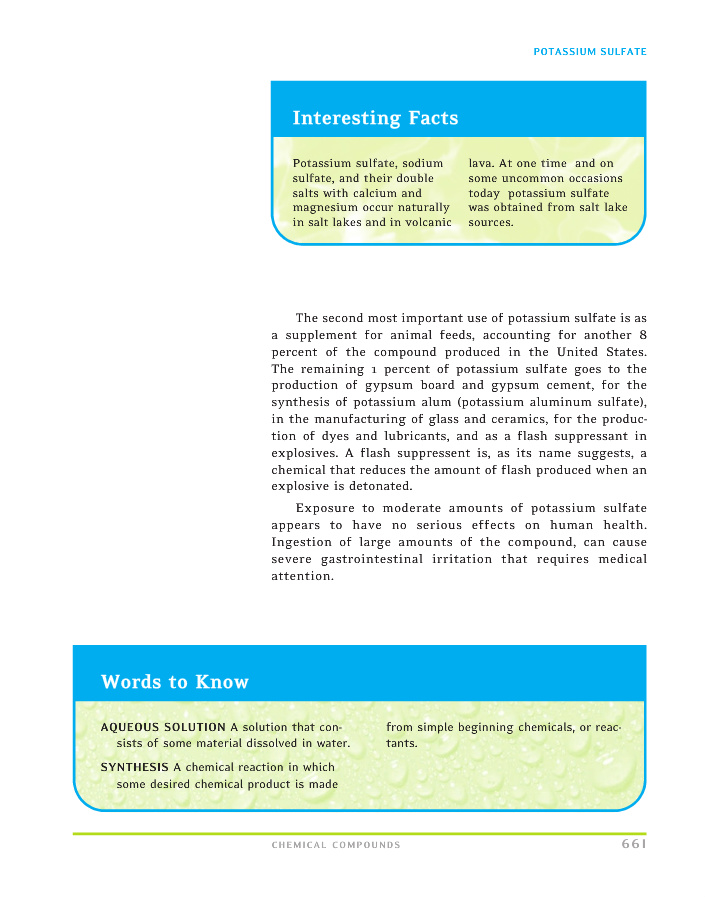 POTASSIUM SULFATE

Interesting Facts

Potassium sulfate, sodium sulfate, and their double salts with calcium and magnesium occur naturally in salt lakes and in volcanic lava. At one time and on some uncommon occasions today potassium sulfate was obtained from salt lake sources.

The second most important use of potassium sulfate is as a supplement for animal feeds, accounting for another 8 percent of the compound produced in the United States. The remaining 1 percent of potassium sulfate goes to the production of gypsum board and gypsum cement, for the synthesis of potassium alum (potassium aluminum sulfate), in the manufacturing of glass and ceramics, for the production of dyes and lubricants, and as a flash suppressant in explosives. A flash suppressent is, as its name suggests, a chemical that reduces the amount of flash produced when an explosive is detonated.

Exposure to moderate amounts of potassium sulfate appears to have no serious effects on human health. Ingestion of large amounts of the compound, can cause severe gastrointestinal irritation that requires medical attention.

Words to Know

AQUEOUS SOLUTION A solution that consists of some material dissolved in water.

SYNTHESIS A chemical reaction in which some desired chemical product is made from simple beginning chemicals, or reactants.

CHEMICAL COMPOUNDS 661